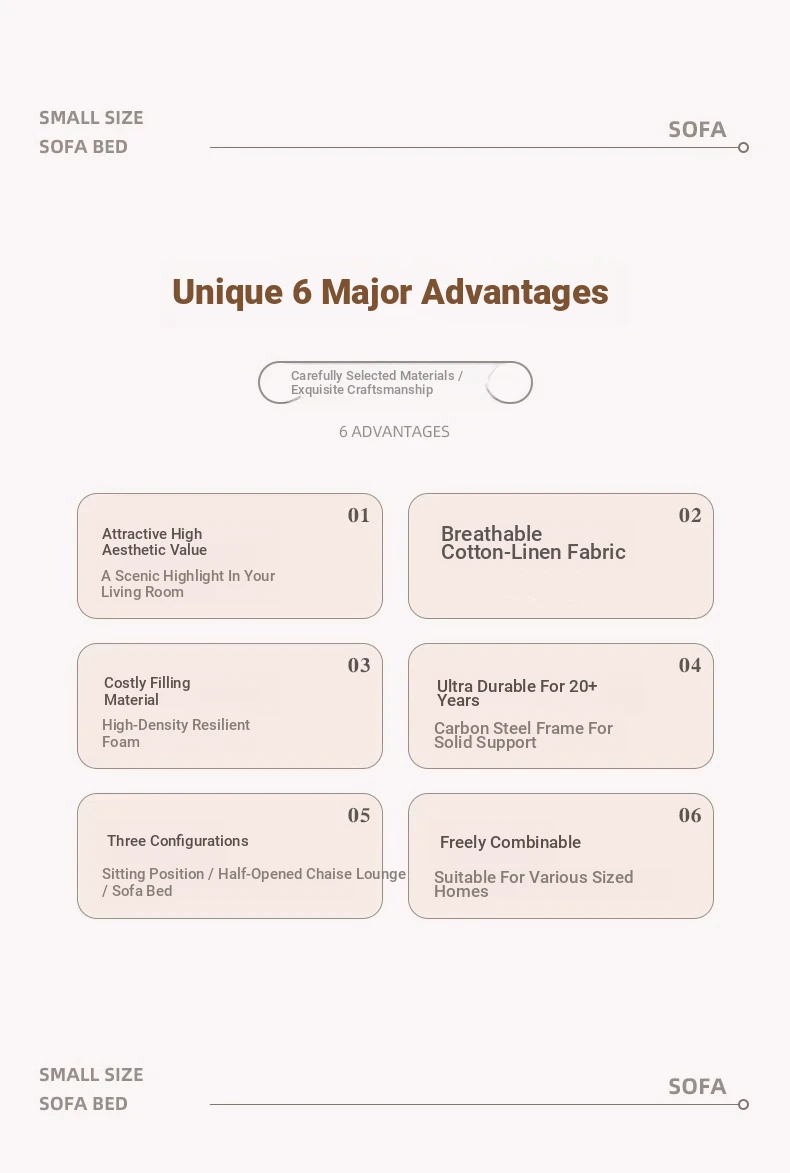 SMALL SIZE
SOFA BED

SOFA

Unique 6 Major Advantages

Carefully Selected Materials / Exquisite Craftsmanship

6 ADVANTAGES

01
Attractive High Aesthetic Value
A Scenic Highlight In Your Living Room

02
Breathable Cotton-Linen Fabric

03
Costly Filling Material
High-Density Resilient Foam

04
Ultra Durable For 20+ Years
Carbon Steel Frame For Solid Support

05
Three Configurations
Sitting Position / Half-Opened Chaise Lounge / Sofa Bed

06
Freely Combinable
Suitable For Various Sized Homes

SMALL SIZE
SOFA BED

SOFA